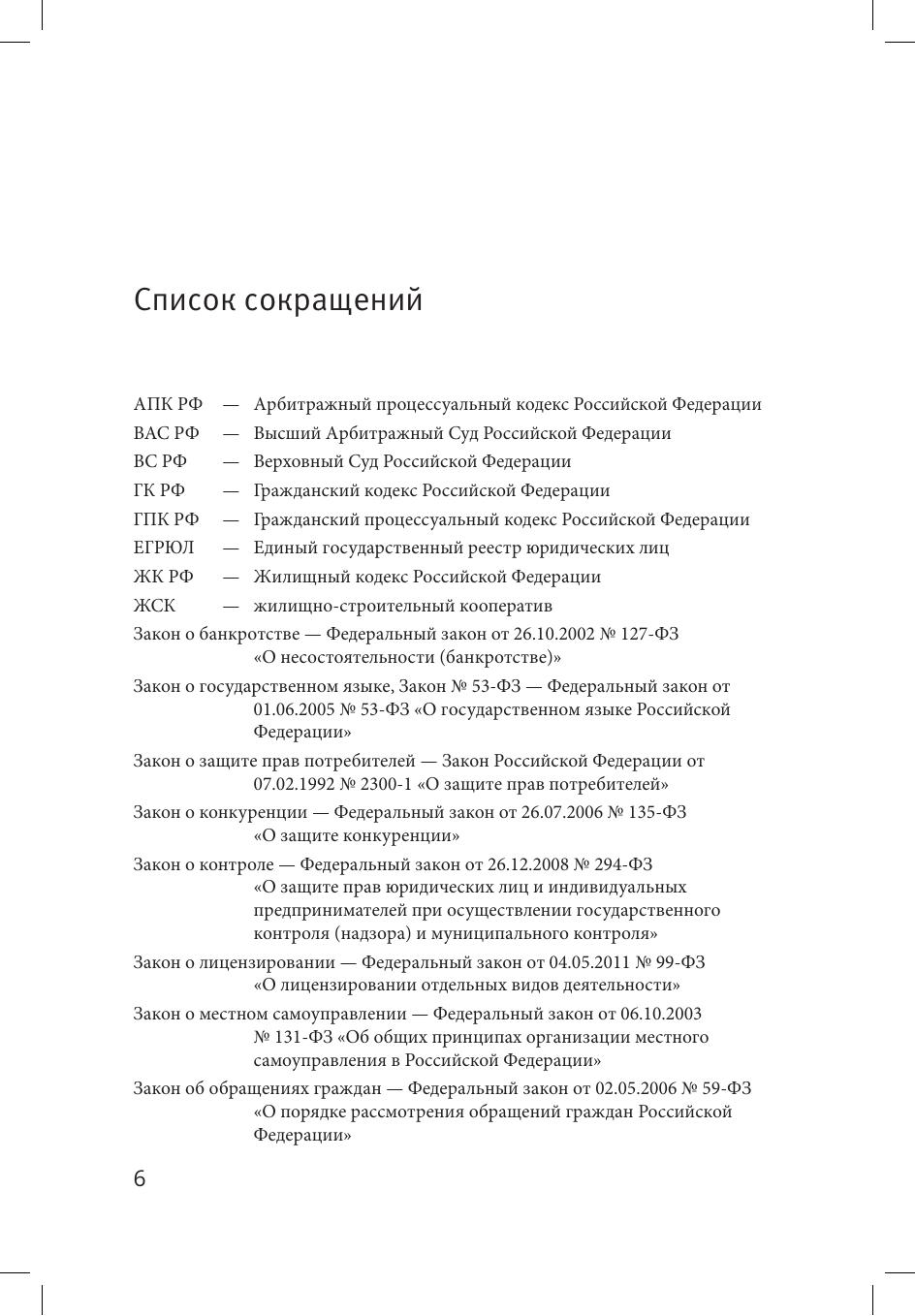 Список сокращений

АПК РФ — Арбитражный процессуальный кодекс Российской Федерации
ВАС РФ — Высший Арбитражный Суд Российской Федерации
ВС РФ — Верховный Суд Российской Федерации
ГК РФ — Гражданский кодекс Российской Федерации
ГПК РФ — Гражданский процессуальный кодекс Российской Федерации
ЕГРЮЛ — Единый государственный реестр юридических лиц
ЖК РФ — Жилищный кодекс Российской Федерации
ЖСК — жилищно-строительный кооператив

Закон о банкротстве — Федеральный закон от 26.10.2002 № 127-ФЗ «О несостоятельности (банкротстве)»

Закон о государственном языке, Закон № 53-ФЗ — Федеральный закон от 01.06.2005 № 53-ФЗ «О государственном языке Российской Федерации»

Закон о защите прав потребителей — Закон Российской Федерации от 07.02.1992 № 2300-1 «О защите прав потребителей»

Закон о конкуренции — Федеральный закон от 26.07.2006 № 135-ФЗ «О защите конкуренции»

Закон о контроле — Федеральный закон от 26.12.2008 № 294-ФЗ «О защите прав юридических лиц и индивидуальных предпринимателей при осуществлении государственного контроля (надзора) и муниципального контроля»

Закон о лицензировании — Федеральный закон от 04.05.2011 № 99-ФЗ «О лицензировании отдельных видов деятельности»

Закон о местном самоуправлении — Федеральный закон от 06.10.2003 № 131-ФЗ «Об общих принципах организации местного самоуправления в Российской Федерации»

Закон об обращениях граждан — Федеральный закон от 02.05.2006 № 59-ФЗ «О порядке рассмотрения обращений граждан Российской Федерации»

6